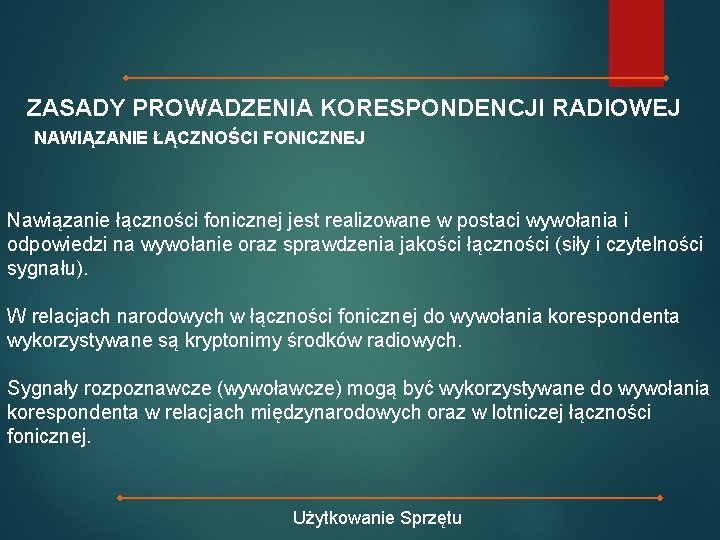 ZASADY PROWADZENIA KORESPONDENCJI RADIOWEJ
NAWIĄZANIE ŁĄCZNOŚCI FONICZNEJ

Nawiązanie łączności fonicznej jest realizowane w postaci wywołania i odpowiedzi na wywołanie oraz sprawdzenia jakości łączności (siły i czytelności sygnału).

W relacjach narodowych w łączności fonicznej do wywołania korespondenta wykorzystywane są kryptonimy środków radiowych.

Sygnały rozpoznawcze (wywoławcze) mogą być wykorzystywane do wywołania korespondenta w relacjach międzynarodowych oraz w lotniczej łączności fonicznej.

Użytkowanie Sprzętu